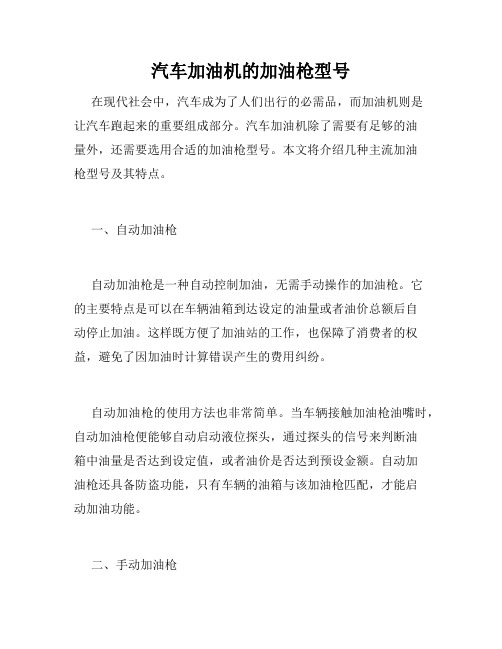 汽车加油机的加油枪型号

在现代社会中，汽车成为了人们出行的必需品，而加油机则是让汽车跑起来的重要组成部分。汽车加油机除了需要有足够的油量外，还需要选用合适的加油枪型号。本文将介绍几种主流加油枪型号及其特点。

一、自动加油枪

自动加油枪是一种自动控制加油，无需手动操作的加油枪。它的主要特点是可以在车辆油箱到达设定的油量或者油价总额后自动停止加油。这样既方便了加油站的工作，也保障了消费者的权益，避免了因加油时计算错误产生的费用纠纷。

自动加油枪的使用方法也非常简单。当车辆接触加油枪油嘴时，自动加油枪便能够自动启动液位探头，通过探头的信号来判断油箱中油量是否达到设定值，或者油价是否达到预设金额。自动加油枪还具备防盗功能，只有车辆的油箱与该加油枪匹配，才能启动加油功能。

二、手动加油枪